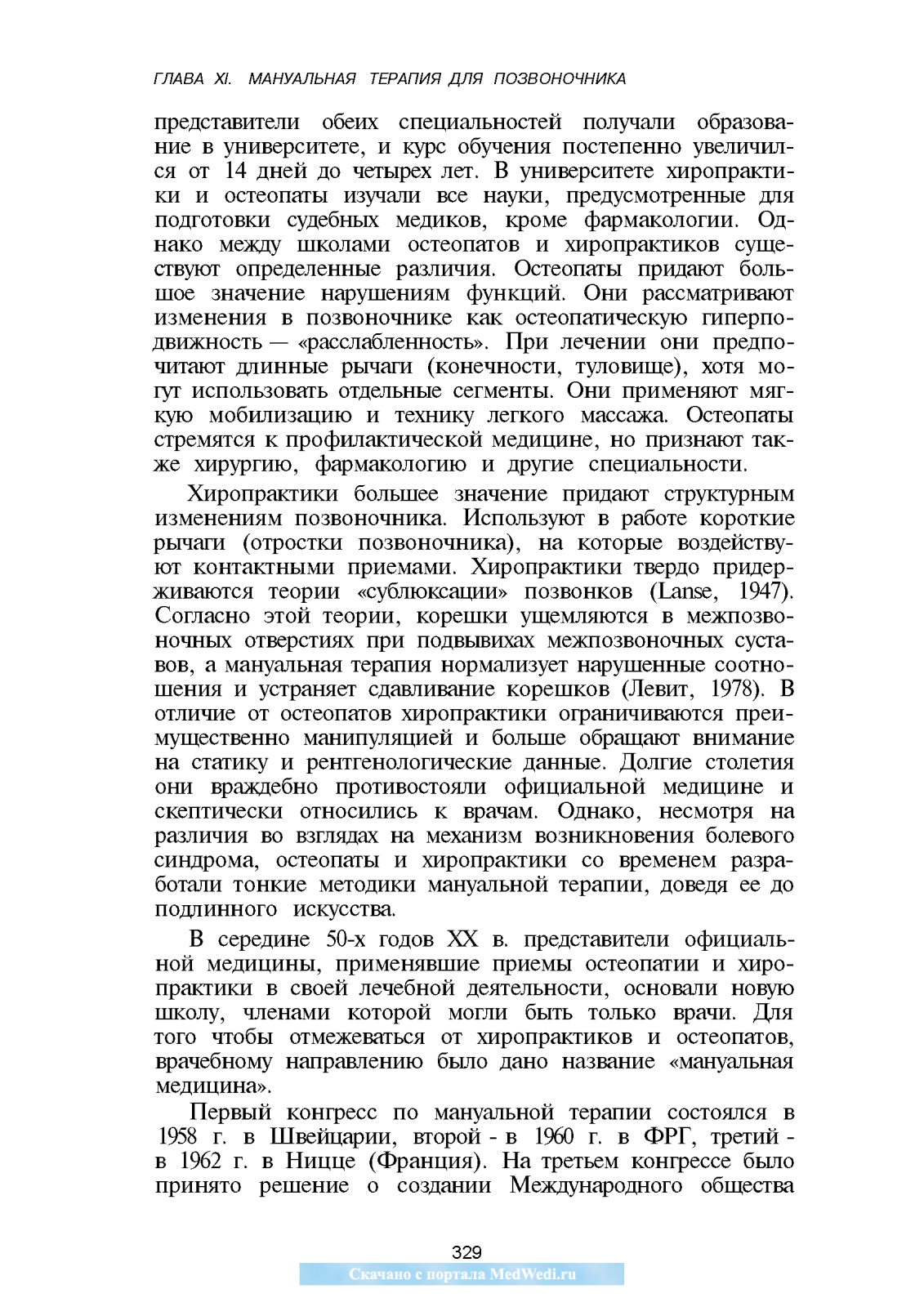 ГЛАВА XI. МАНУАЛЬНАЯ ТЕРАПИЯ ДЛЯ ПОЗВОНОЧНИКА

представители обеих специальностей получали образование в университете, и курс обучения постепенно увеличился от 14 дней до четырех лет. В университете хиропрактики и остеопаты изучали все науки, предусмотренные для подготовки судебных медиков, кроме фармакологии. Однако между школами остеопатов и хиропрактиков существуют определенные различия. Остеопаты придают большое значение нарушениям функций. Они рассматривают изменения в позвоночнике как остеопатическую гиперподвижность — «расслабленность». При лечении они предпочитают длинные рычаги (конечности, туловище), хотя могут использовать отдельные сегменты. Они применяют мягкую мобилизацию и технику легкого массажа. Остеопаты стремятся к профилактической медицине, но признают также хирургию, фармакологию и другие специальности.

Хиропрактики большее значение придают структурным изменениям позвоночника. Используют в работе короткие рычаги (отростки позвоночника), на которые воздействуют контактными приемами. Хиропрактики твердо придерживаются теории «сублюксации» позвонков (Lanse, 1947). Согласно этой теории, корешки ущемляются в межпозвоночных отверстиях при подвывихах межпозвоночных суставов, а мануальная терапия нормализует нарушенные соотношения и устраняет сдавливание корешков (Левит, 1978). В отличие от остеопатов хиропрактики ограничиваются преимущественно манипуляцией и больше обращают внимание на статику и рентгенологические данные. Долгие столетия они враждебно противостояли официальной медицине и скептически относились к врачам. Однако, несмотря на различия во взглядах на механизм возникновения болевого синдрома, остеопаты и хиропрактики со временем разработали тонкие методики мануальной терапии, доведя ее до подлинного искусства.

В середине 50-х годов XX в. представители официальной медицины, применявшие приемы остеопатии и хиропрактики в своей лечебной деятельности, основали новую школу, членами которой могли быть только врачи. Для того чтобы отмежеваться от хиропрактиков и остеопатов, врачебному направлению было дано название «мануальная медицина».

Первый конгресс по мануальной терапии состоялся в 1958 г. в Швейцарии, второй - в 1960 г. в ФРГ, третий - в 1962 г. в Ницце (Франция). На третьем конгрессе было принято решение о создании Международного общества

329

Скачано с портала MedWedi.ru